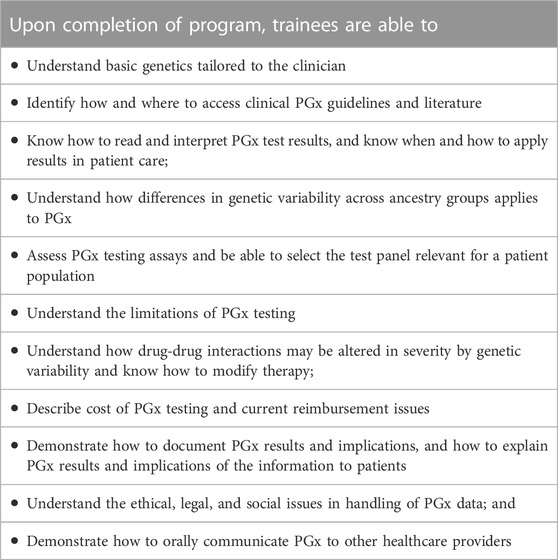 | Upon completion of program, trainees are able to |
|---|
| • Understand basic genetics tailored to the clinician |
| • Identify how and where to access clinical PGx guidelines and literature |
| • Know how to read and interpret PGx test results, and know when and how to apply results in patient care; |
| • Understand how differences in genetic variability across ancestry groups applies to PGx |
| • Assess PGx testing assays and be able to select the test panel relevant for a patient population |
| • Understand the limitations of PGx testing |
| • Understand how drug-drug interactions may be altered in severity by genetic variability and know how to modify therapy; |
| • Describe cost of PGx testing and current reimbursement issues |
| • Demonstrate how to document PGx results and implications, and how to explain PGx results and implications of the information to patients |
| • Understand the ethical, legal, and social issues in handling of PGx data; and |
| • Demonstrate how to orally communicate PGx to other healthcare providers |